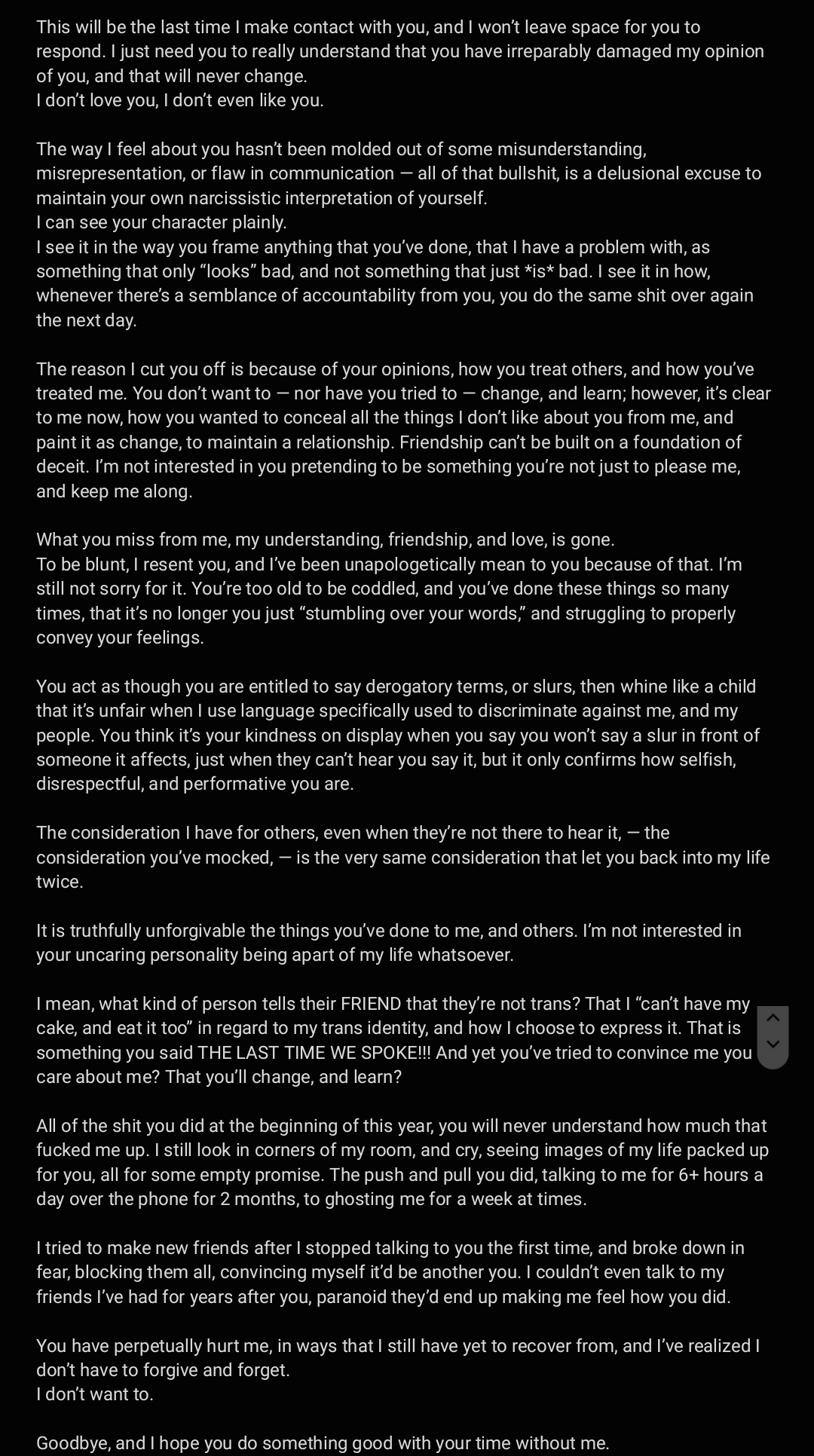 This will be the last time I make contact with you, and I won't leave space for you to respond. I just need you to really understand that you have irreparably damaged my opinion of you, and that will never change.
I don't love you, I don't even like you.

The way I feel about you hasn't been molded out of some misunderstanding, misrepresentation, or flaw in communication — all of that bullshit, is a delusional excuse to maintain your own narcissistic interpretation of yourself.
I can see your character plainly.
I see it in the way you frame anything that you've done, that I have a problem with, as something that only "looks" bad, and not something that just *is* bad. I see it in how, whenever there's a semblance of accountability from you, you do the same shit over again the next day.

The reason I cut you off is because of your opinions, how you treat others, and how you've treated me. You don't want to — nor have you tried to — change, and learn; however, it's clear to me now, how you wanted to conceal all the things I don't like about you from me, and paint it as change, to maintain a relationship. Friendship can't be built on a foundation of deceit. I'm not interested in you pretending to be something you're not just to please me, and keep me along.

What you miss from me, my understanding, friendship, and love, is gone.
To be blunt, I resent you, and I've been unapologetically mean to you because of that. I'm still not sorry for it. You're too old to be coddled, and you've done these things so many times, that it's no longer you just "stumbling over your words," and struggling to properly convey your feelings.

You act as though you are entitled to say derogatory terms, or slurs, then whine like a child that it's unfair when I use language specifically used to discriminate against me, and my people. You think it's your kindness on display when you say you won't say a slur in front of someone it affects, just when they can't hear you say it, but it only confirms how selfish, disrespectful, and performative you are.

The consideration I have for others, even when they're not there to hear it, — the consideration you've mocked, — is the very same consideration that let you back into my life twice.

It is truthfully unforgivable the things you've done to me, and others. I'm not interested in your uncaring personality being apart of my life whatsoever.

I mean, what kind of person tells their FRIEND that they're not trans? That I "can't have my cake, and eat it too" in regard to my trans identity, and how I choose to express it. That is something you said THE LAST TIME WE SPOKE!!! And yet you've tried to convince me you care about me? That you'll change, and learn?

All of the shit you did at the beginning of this year, you will never understand how much that fucked me up. I still look in corners of my room, and cry, seeing images of my life packed up for you, all for some empty promise. The push and pull you did, talking to me for 6+ hours a day over the phone for 2 months, to ghosting me for a week at times.

I tried to make new friends after I stopped talking to you the first time, and broke down in fear, blocking them all, convincing myself it'd be another you. I couldn't even talk to my friends I've had for years after you, paranoid they'd end up making me feel how you did.

You have perpetually hurt me, in ways that I still have yet to recover from, and I've realized I don't have to forgive and forget.
I don't want to.

Goodbye, and I hope you do something good with your time without me.